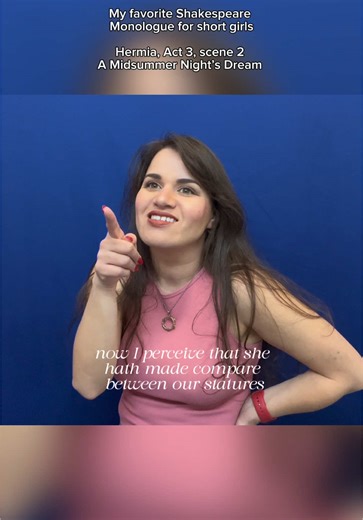 My favorite Shakespeare Monologue for short girls

Hermia, Act 3, scene 2
A Midsummer Night's Dream

now I perceive that she hath made compare between our statures